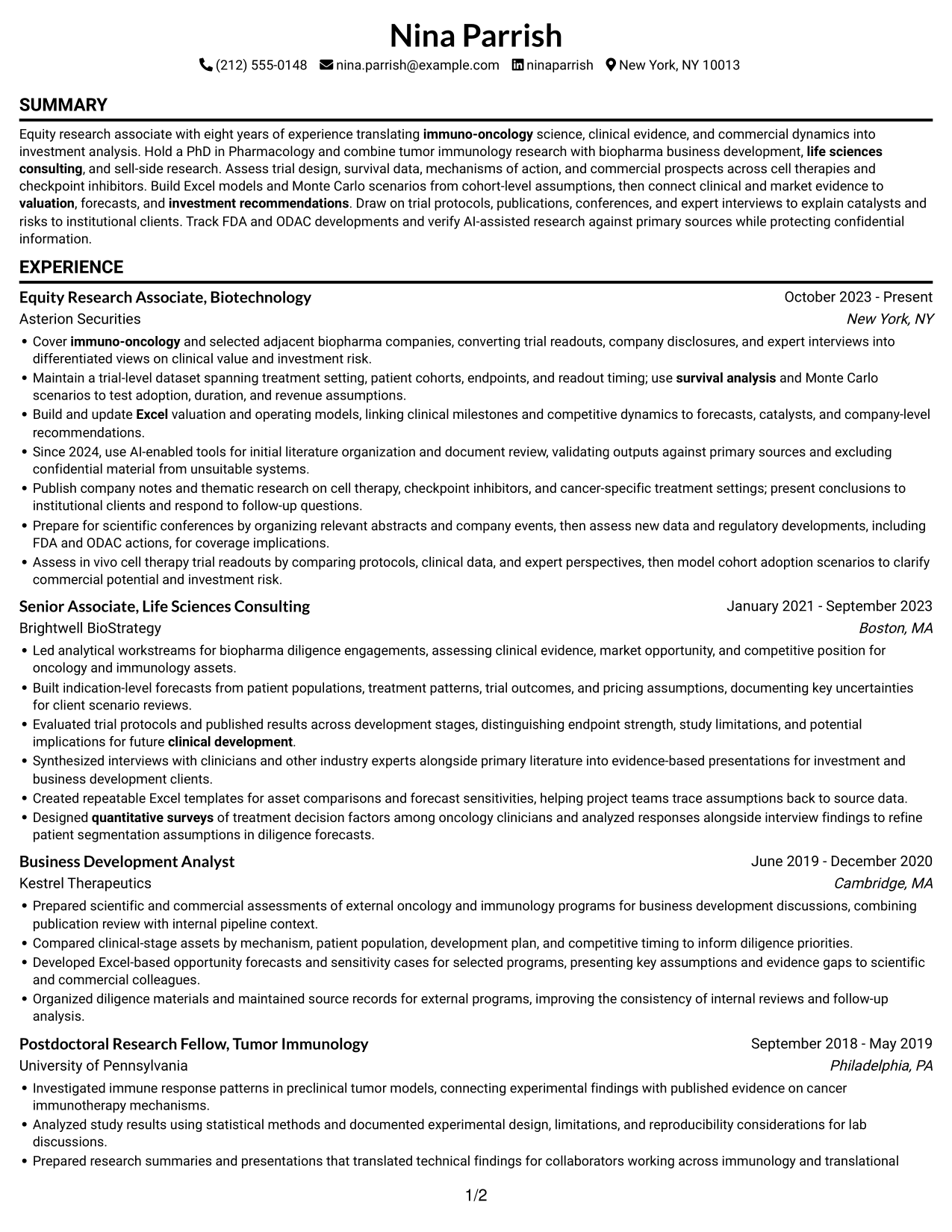 Nina Parrish

(212) 555-0148 nina.parrish@example.com ninaparrish New York, NY 10013

SUMMARY

Equity research associate with eight years of experience translating immuno-oncology science, clinical evidence, and commercial dynamics into investment analysis. Hold a PhD in Pharmacology and combine tumor immunology research with biopharma business development, life sciences consulting, and sell-side research. Assess trial design, survival data, mechanisms of action, and commercial prospects across cell therapies and checkpoint inhibitors. Build Excel models and Monte Carlo scenarios from cohort-level assumptions, then connect clinical and market evidence to valuation, forecasts, and investment recommendations. Draw on trial protocols, publications, conferences, and expert interviews to explain catalysts and risks to institutional clients. Track FDA and ODAC developments and verify AI-assisted research against primary sources while protecting confidential information.

EXPERIENCE

Equity Research Associate, Biotechnology
October 2023 - Present
Asterion Securities
New York, NY

• Cover immuno-oncology and selected adjacent biopharma companies, converting trial readouts, company disclosures, and expert interviews into differentiated views on clinical value and investment risk.
• Maintain a trial-level dataset spanning treatment setting, patient cohorts, endpoints, and readout timing; use survival analysis and Monte Carlo scenarios to test adoption, duration, and revenue assumptions.
• Build and update Excel valuation and operating models, linking clinical milestones and competitive dynamics to forecasts, catalysts, and company-level recommendations.
• Since 2024, use AI-enabled tools for initial literature organization and document review, validating outputs against primary sources and excluding confidential material from unsuitable systems.
• Publish company notes and thematic research on cell therapy, checkpoint inhibitors, and cancer-specific treatment settings; present conclusions to institutional clients and respond to follow-up questions.
• Prepare for scientific conferences by organizing relevant abstracts and company events, then assess new data and regulatory developments, including FDA and ODAC actions, for coverage implications.
• Assess in vivo cell therapy trial readouts by comparing protocols, clinical data, and expert perspectives, then model cohort adoption scenarios to clarify commercial potential and investment risk.

Senior Associate, Life Sciences Consulting
January 2021 - September 2023
Brightwell BioStrategy
Boston, MA

• Led analytical workstreams for biopharma diligence engagements, assessing clinical evidence, market opportunity, and competitive position for oncology and immunology assets.
• Built indication-level forecasts from patient populations, treatment patterns, trial outcomes, and pricing assumptions, documenting key uncertainties for client scenario reviews.
• Evaluated trial protocols and published results across development stages, distinguishing endpoint strength, study limitations, and potential implications for future clinical development.
• Synthesized interviews with clinicians and other industry experts alongside primary literature into evidence-based presentations for investment and business development clients.
• Created repeatable Excel templates for asset comparisons and forecast sensitivities, helping project teams trace assumptions back to source data.
• Designed quantitative surveys of treatment decision factors among oncology clinicians and analyzed responses alongside interview findings to refine patient segmentation assumptions in diligence forecasts.

Business Development Analyst
June 2019 - December 2020
Kestrel Therapeutics
Cambridge, MA

• Prepared scientific and commercial assessments of external oncology and immunology programs for business development discussions, combining publication review with internal pipeline context.
• Compared clinical-stage assets by mechanism, patient population, development plan, and competitive timing to inform diligence priorities.
• Developed Excel-based opportunity forecasts and sensitivity cases for selected programs, presenting key assumptions and evidence gaps to scientific and commercial colleagues.
• Organized diligence materials and maintained source records for external programs, improving the consistency of internal reviews and follow-up analysis.

Postdoctoral Research Fellow, Tumor Immunology
September 2018 - May 2019
University of Pennsylvania
Philadelphia, PA

• Investigated immune response patterns in preclinical tumor models, connecting experimental findings with published evidence on cancer immunotherapy mechanisms.
• Analyzed study results using statistical methods and documented experimental design, limitations, and reproducibility considerations for lab discussions.
• Prepared research summaries and presentations that translated technical findings for collaborators working across immunology and translational

1/2